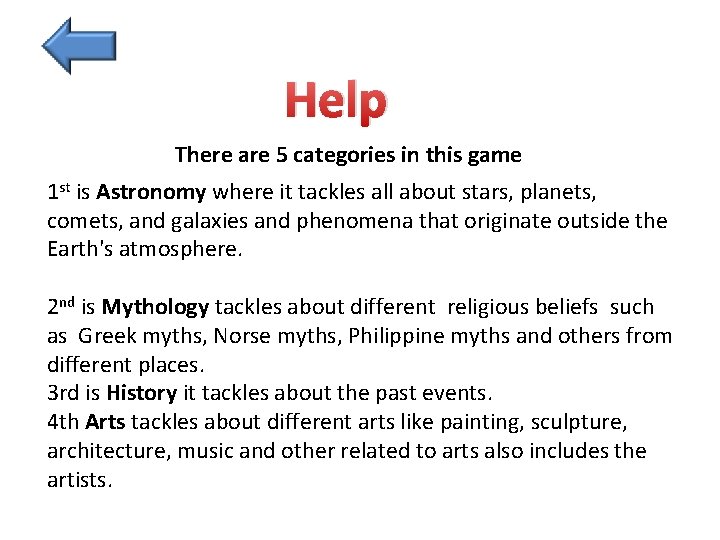 Help

There are 5 categories in this game

1st is Astronomy where it tackles all about stars, planets, comets, and galaxies and phenomena that originate outside the Earth's atmosphere.

2nd is Mythology tackles about different religious beliefs such as Greek myths, Norse myths, Philippine myths and others from different places.
3rd is History it tackles about the past events.
4th Arts tackles about different arts like painting, sculpture, architecture, music and other related to arts also includes the artists.